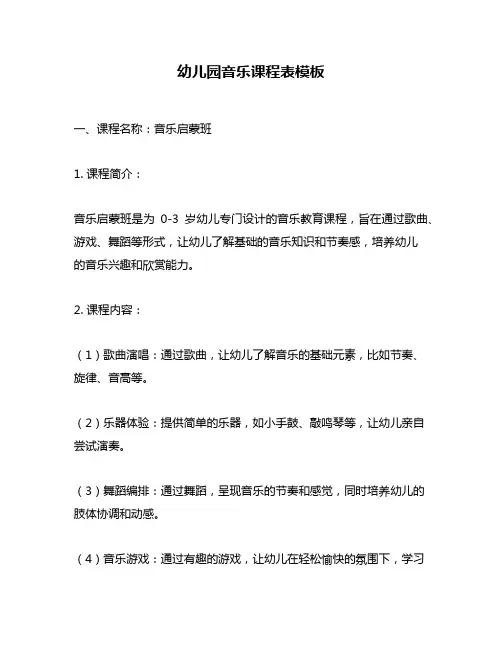 幼儿园音乐课程表模板

一、课程名称：音乐启蒙班

1. 课程简介：

音乐启蒙班是为 0-3 岁幼儿专门设计的音乐教育课程，旨在通过歌曲、游戏、舞蹈等形式，让幼儿了解基础的音乐知识和节奏感，培养幼儿的音乐兴趣和欣赏能力。

2. 课程内容：

（1）歌曲演唱：通过歌曲，让幼儿了解音乐的基础元素，比如节奏、旋律、音高等。

（2）乐器体验：提供简单的乐器，如小手鼓、敲鸣琴等，让幼儿亲自尝试演奏。

（3）舞蹈编排：通过舞蹈，呈现音乐的节奏和感觉，同时培养幼儿的肢体协调和动感。

（4）音乐游戏：通过有趣的游戏，让幼儿在轻松愉快的氛围下，学习